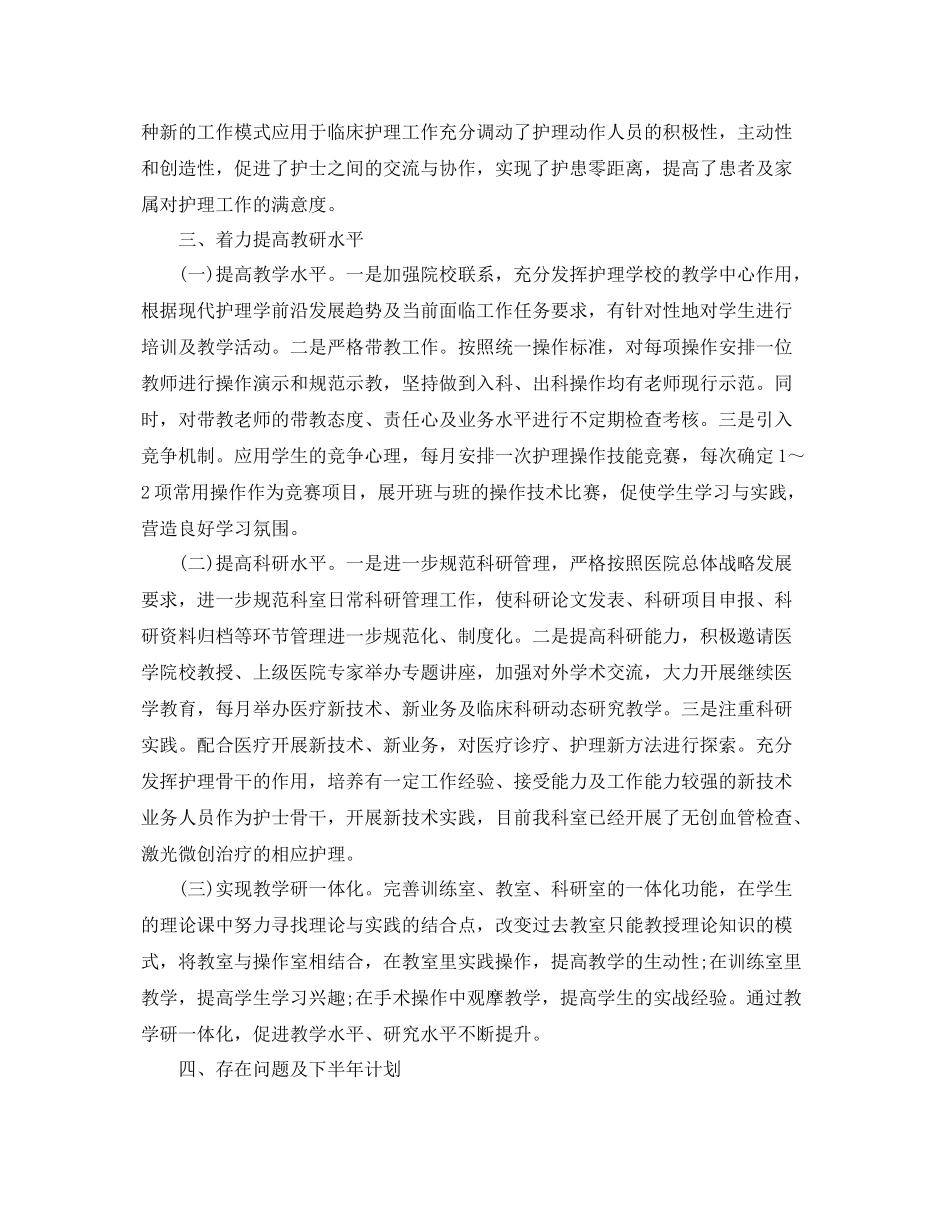 种新的工作模式应用于临床护理工作充分调动了护理动作人员的积极性，主动性和创造性，促进了护士之间的交流与协作，实现了护患零距离，提高了患者及家属对护理工作的满意度。

三、着力提高教研水平

(一)提高教学水平。一是加强院校联系，充分发挥护理学校的教学中心作用，根据现代护理学前沿发展趋势及当前面临工作任务要求，有针对性地对学生进行培训及教学活动。二是严格带教工作。按照统一操作标准，对每项操作安排一位教师进行操作演示和规范示教，坚持做到入科、出科操作均有老师现行示范。同时，对带教老师的带教态度、责任心及业务水平进行不定期检查考核。三是引入竞争机制。应用学生的竞争心理，每月安排一次护理操作技能竞赛，每次确定1～2项常用操作作为竞赛项目，展开班与班的操作技术比赛，促使学生学习与实践，营造良好学习氛围。

(二)提高科研水平。一是进一步规范科研管理，严格按照医院总体战略发展要求，进一步规范科室日常科研管理工作，使科研论文发表、科研项目申报、科研资料归档等环节管理进一步规范化、制度化。二是提高科研能力，积极邀请医学院校教授、上级医院专家举办专题讲座，加强对外学术交流，大力开展继续医学教育，每月举办医疗新技术、新业务及临床科研动态研究教学。三是注重科研实践。配合医疗开展新技术、新业务，对医疗诊疗、护理新方法进行探索。充分发挥护理骨干的作用，培养有一定工作经验、接受能力及工作能力较强的新技术业务人员作为护士骨干，开展新技术实践，目前我科室已经开展了无创血管检查、激光微创治疗的相应护理。

(三)实现教学研一体化。完善训练室、教室、科研室的一体化功能，在学生的理论课中努力寻找理论与实践的结合点，改变过去教室只能教授理论知识的模式，将教室与操作室相结合，在教室里实践操作，提高教学的生动性;在训练室里教学，提高学生学习兴趣;在手术操作中观摩教学，提高学生的实战经验。通过教学研一体化，促进教学水平、研究水平不断提升。

四、存在问题及下半年计划